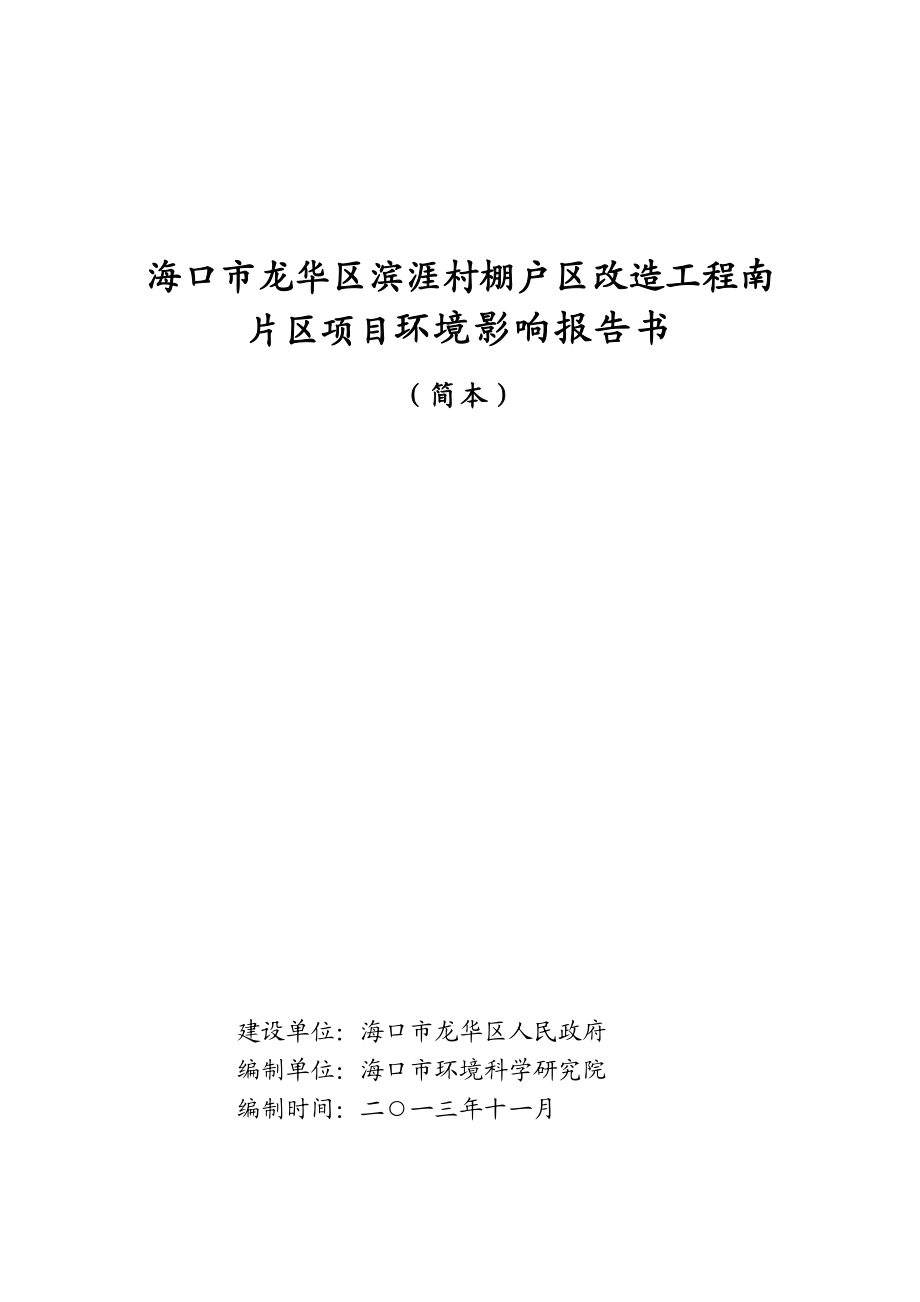 海口市龙华区滨涯村棚户区改造工程南片区项目环境影响报告书

（简本）

建设单位：海口市龙华区人民政府
编制单位：海口市环境科学研究院
编制时间：二〇一三年十一月